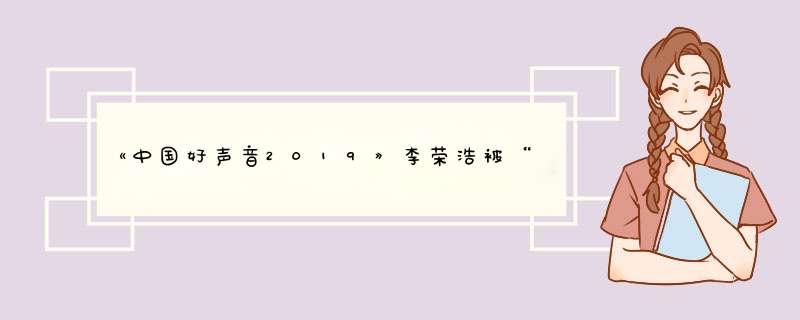 《中国好声音2019》李荣浩被“